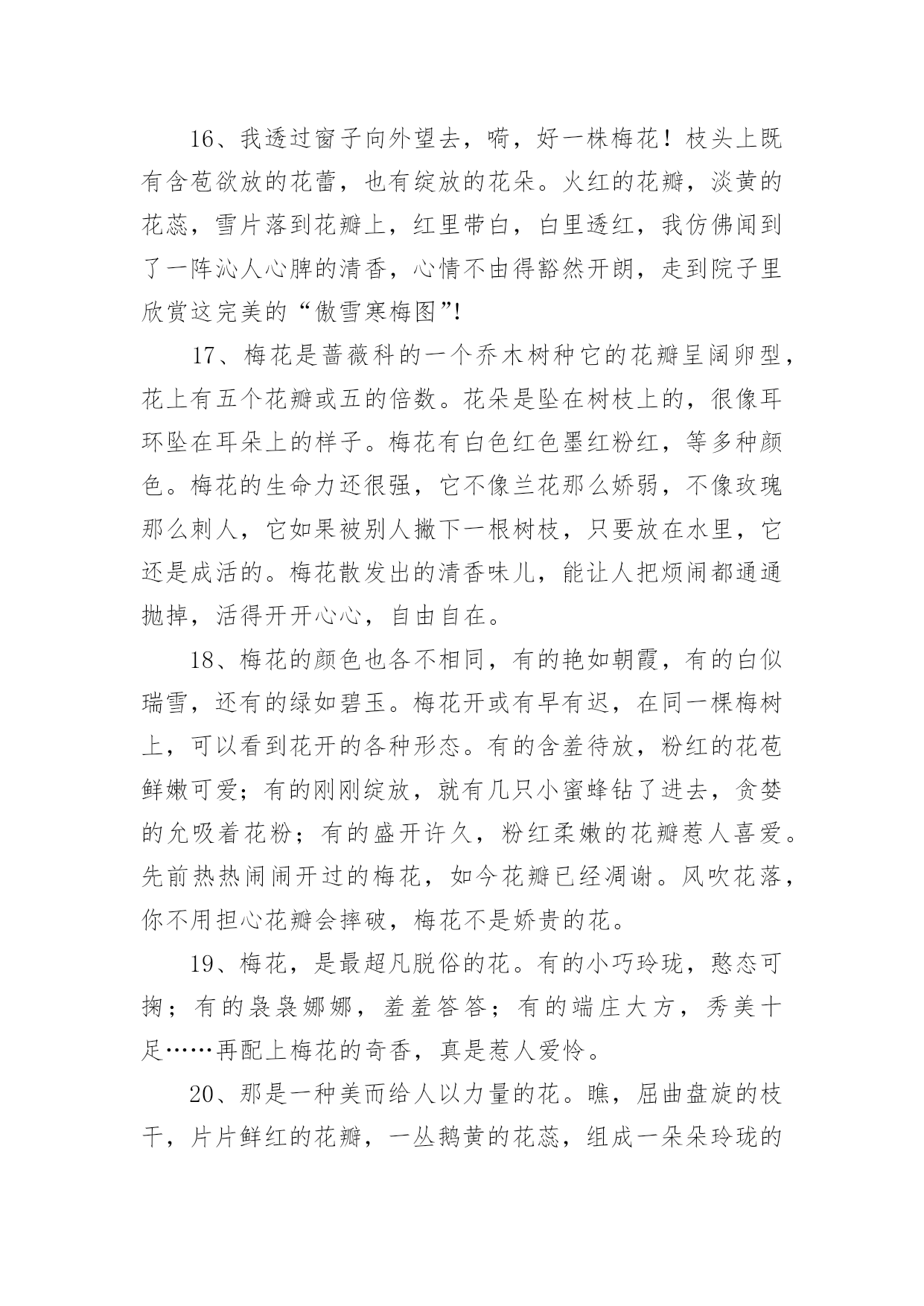 16、我透过窗子向外望去，嗬，好一株梅花！枝头上既有含苞欲放的花蕾，也有绽放的花朵。火红的花瓣，淡黄的花蕊，雪片落到花瓣上，红里带白，白里透红，我仿佛闻到了一阵沁人心脾的清香，心情不由得豁然开朗，走到院子里欣赏这完美的“傲雪寒梅图”!

17、梅花是蔷薇科的一个乔木树种它的花瓣呈阔卵型，花上有五个花瓣或五的倍数。花朵是坠在树枝上的，很像耳环坠在耳朵上的样子。梅花有白色红色墨红粉红，等多种颜色。梅花的生命力还很强，它不像兰花那么娇弱，不像玫瑰那么刺人，它如果被别人撇下一根树枝，只要放在水里，它还是成活的。梅花散发出的清香味儿，能让人把烦闹都通通抛掉，活得开开心心，自由自在。

18、梅花的颜色也各不相同，有的艳如朝霞，有的白似瑞雪，还有的绿如碧玉。梅花开或有早有迟，在同一棵梅树上，可以看到花开的各种形态。有的含羞待放，粉红的花苞鲜嫩可爱；有的刚刚绽放，就有几只小蜜蜂钻了进去，贪婪的允吸着花粉；有的盛开许久，粉红柔嫩的花瓣惹人喜爱。先前热热闹闹开过的梅花，如今花瓣已经凋谢。风吹花落，你不用担心花瓣会摔破，梅花不是娇贵的花。

19、梅花，是最超凡脱俗的花。有的小巧玲珑，憨态可掬；有的袅袅娜娜，羞羞答答；有的端庄大方，秀美十足……再配上梅花的奇香，真是惹人爱怜。

20、那是一种美而给人以力量的花。瞧，屈曲盘旋的枝干，片片鲜红的花瓣，一丛鹅黄的花蕊，组成一朵朵玲珑的